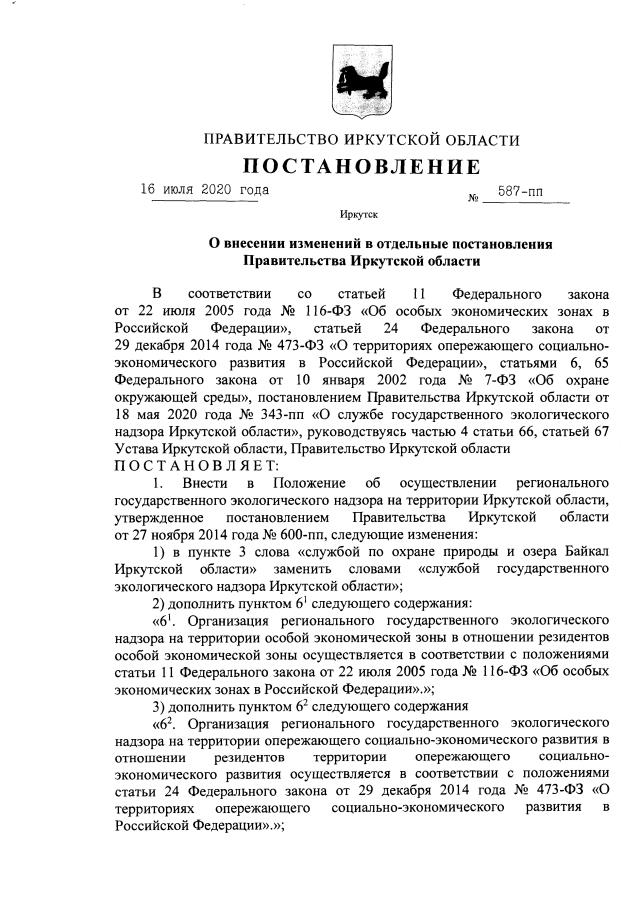 ПРАВИТЕЛЬСТВО ИРКУТСКОЙ ОБЛАСТИ

ПОСТАНОВЛЕНИЕ

16 июля 2020 года № 587-пп

Иркутск

О внесении изменений в отдельные постановления Правительства Иркутской области

В соответствии со статьей 11 Федерального закона от 22 июля 2005 года № 116-ФЗ «Об особых экономических зонах в Российской Федерации», статьей 24 Федерального закона от 29 декабря 2014 года № 473-ФЗ «О территориях опережающего социально-экономического развития в Российской Федерации», статьями 6, 65 Федерального закона от 10 января 2002 года № 7-ФЗ «Об охране окружающей среды», постановлением Правительства Иркутской области от 18 мая 2020 года № 343-пп «О службе государственного экологического надзора Иркутской области», руководствуясь частью 4 статьи 66, статьей 67 Устава Иркутской области, Правительство Иркутской области
ПОСТАНОВЛЯЕТ:

1. Внести в Положение об осуществлении регионального государственного экологического надзора на территории Иркутской области, утвержденное постановлением Правительства Иркутской области от 27 ноября 2014 года № 600-пп, следующие изменения:

1) в пункте 3 слова «службой по охране природы и озера Байкал Иркутской области» заменить словами «службой государственного экологического надзора Иркутской области»;

2) дополнить пунктом $6^1$ следующего содержания:

«$6^1$. Организация регионального государственного экологического надзора на территории особой экономической зоны в отношении резидентов особой экономической зоны осуществляется в соответствии с положениями статьи 11 Федерального закона от 22 июля 2005 года № 116-ФЗ «Об особых экономических зонах в Российской Федерации».»;

3) дополнить пунктом $6^2$ следующего содержания

«$6^2$. Организация регионального государственного экологического надзора на территории опережающего социально-экономического развития в отношении резидентов территории опережающего социально-экономического развития осуществляется в соответствии с положениями статьи 24 Федерального закона от 29 декабря 2014 года № 473-ФЗ «О территориях опережающего социально-экономического развития в Российской Федерации».»;